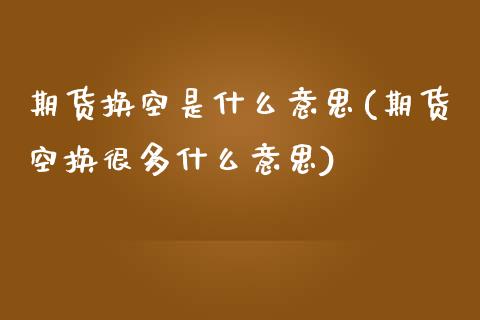 期货换空是什么意思(期货空换很多什么意思)